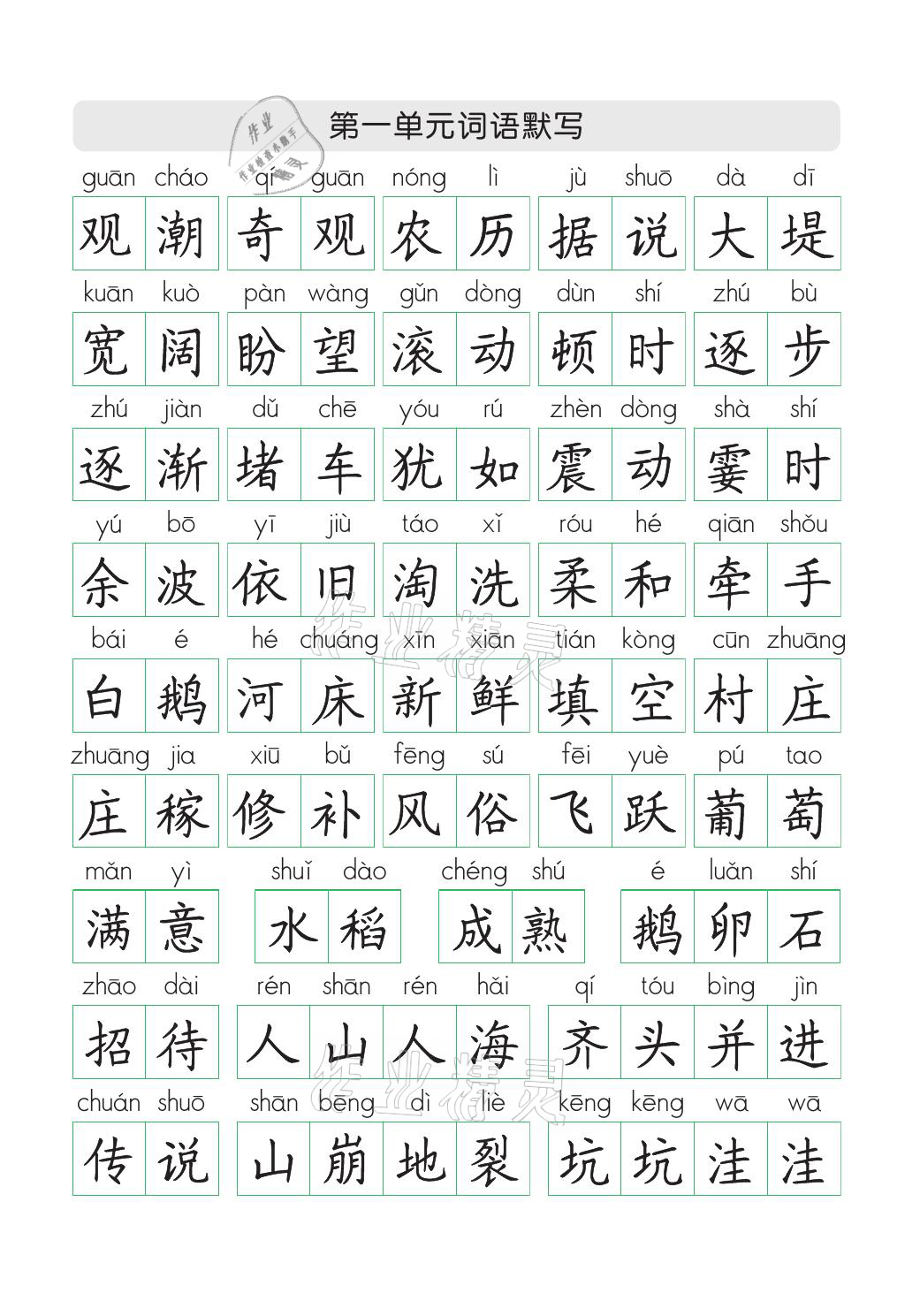 第一单元词语默写

guān cháo qí guān nóng lì jù shuō dà dī
观潮 奇观 农历 据说 大堤

kuān kuò pàn wàng gǔn dòng dùn shí zhú bù
宽阔 盼望 滚动 顿时 逐步

zhú jiàn dǔ chē yóu rú zhèn dòng shà shí
逐渐 堵车 犹如 震动 霎时

yú bō yī jiù táo xǐ róu hé qiān shǒu
余波 依旧 淘洗 柔和 牵手

bái é hé chuáng xīn xiān tián kòng cūn zhuāng
白鹅 河床 新鲜 填空 村庄

zhuāng jia xiū bǔ fēng sú fēi yuè pú tao
庄稼 修补 风俗 飞跃 葡萄

mǎn yì shuǐ dào chéng shú é luǎn shí
满意 水稻 成熟 鹅卵石

zhāo dài rén shān rén hǎi qí tóu bìng jìn
招待 人山人海 齐头并进

chuán shuō shān bēng dì liè kēng kēng wā wā
传说 山崩地裂 坑坑洼洼

作业精灵